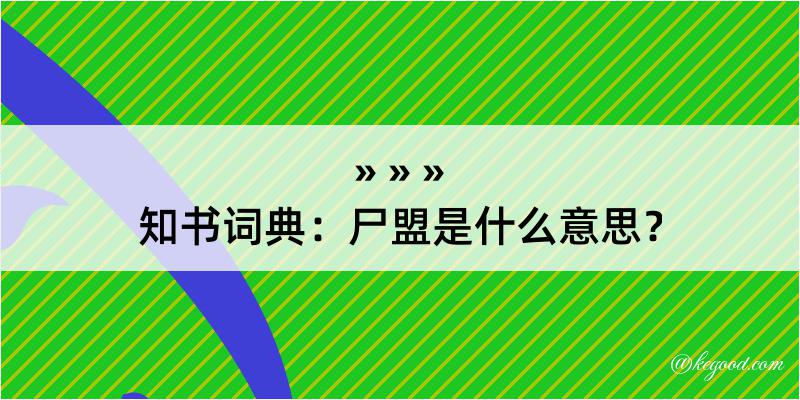 » » »
知书词典：尸盟是什么意思？

@kegood.com